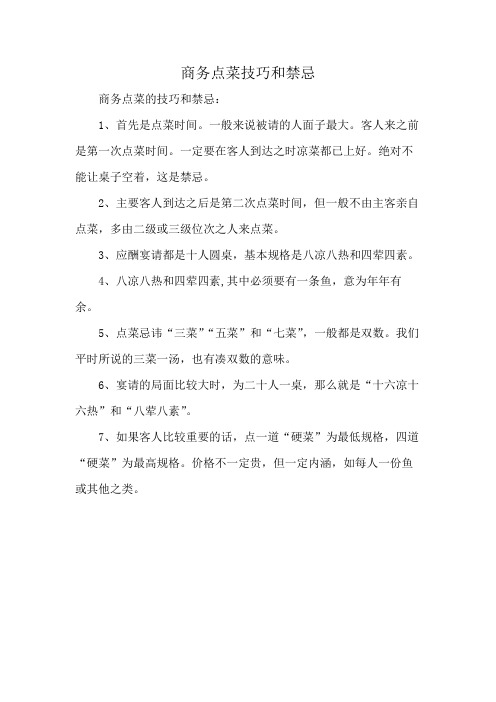 商务点菜技巧和禁忌

商务点菜的技巧和禁忌：

1、首先是点菜时间。一般来说被请的人面子最大。客人来之前是第一次点菜时间。一定要在客人到达之时凉菜都已上好。绝对不能让桌子空着，这是禁忌。

2、主要客人到达之后是第二次点菜时间，但一般不由主客亲自点菜，多由二级或三级位次之人来点菜。

3、应酬宴请都是十人圆桌，基本规格是八凉八热和四荤四素。

4、八凉八热和四荤四素，其中必须要有一条鱼，意为年年有余。

5、点菜忌讳“三菜”“五菜”和“七菜”，一般都是双数。我们平时所说的三菜一汤，也有凑双数的意味。

6、宴请的局面比较大时，为二十人一桌，那么就是“十六凉十六热”和“八荤八素”。

7、如果客人比较重要的话，点一道“硬菜”为最低规格，四道“硬菜”为最高规格。价格不一定贵，但一定内涵，如每人一份鱼或其他之类。